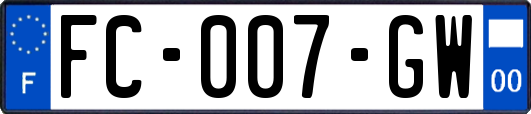 F

FC-007-GW

00